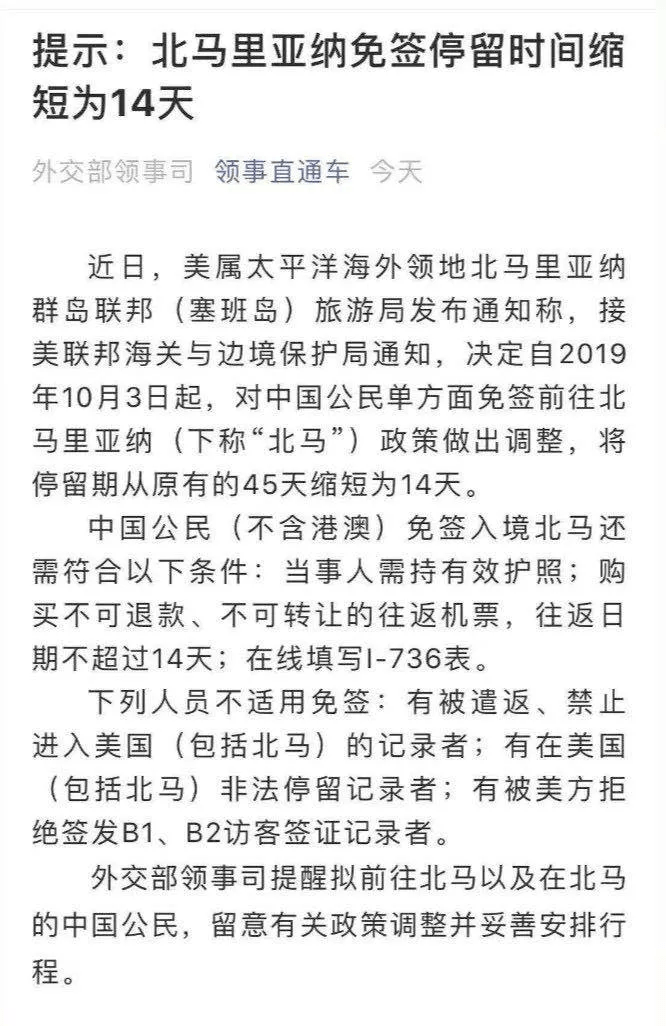 提示：北马里亚纳免签停留时间缩短为14天

外交部领事司 领事直通车 今天

近日，美属太平洋海外领地北马里亚纳群岛联邦（塞班岛）旅游局发布通知称，接美联邦海关与边境保护局通知，决定自2019年10月3日起，对中国公民单方面免签前往北马里亚纳（下称“北马”）政策做出调整，将停留期从原有的45天缩短为14天。

中国公民（不含港澳）免签入境北马还需符合以下条件：当事人需持有效护照；购买不可退款、不可转让的往返机票，往返日期不超过14天；在线填写I-736表。

下列人员不适用免签：有被遣返、禁止进入美国（包括北马）的记录者；有在美国（包括北马）非法停留记录者；有被美方拒绝签发B1、B2访客签证记录者。

外交部领事司提醒拟前往北马以及在北马的中国公民，留意有关政策调整并妥善安排行程。